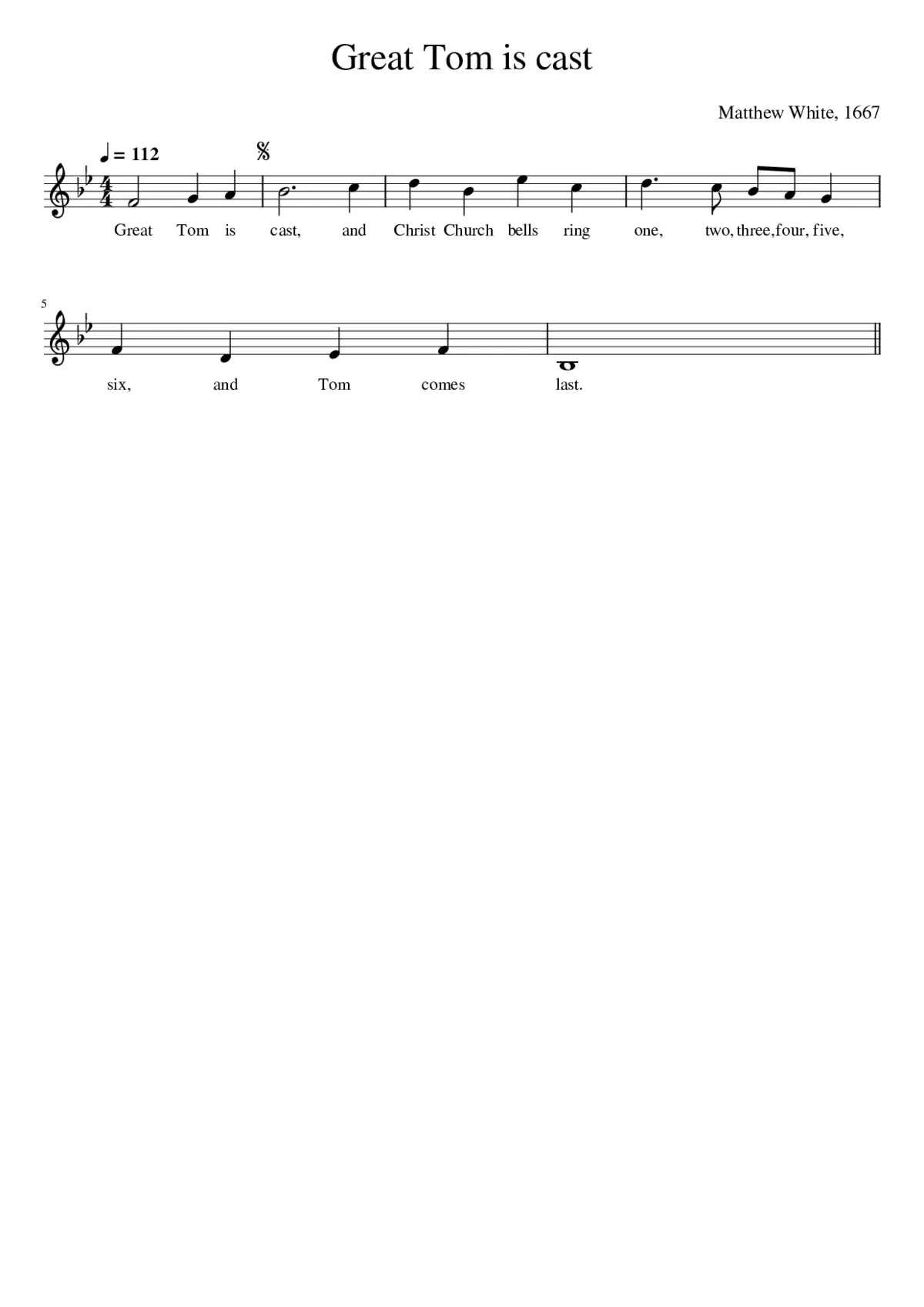 Great Tom is cast

Matthew White, 1667

♩ = 112

Great Tom is cast, and Christ Church bells ring one, two, three, four, five,

5

six, and Tom comes last.